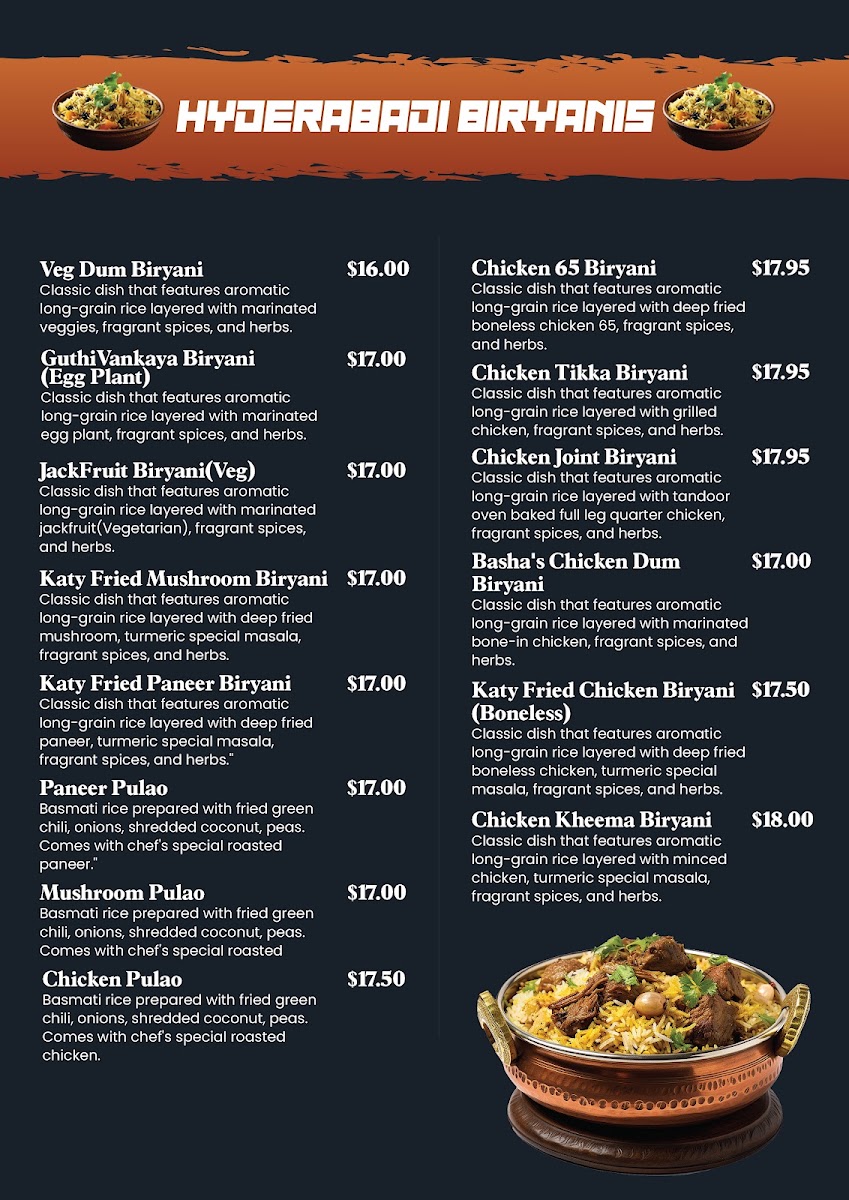 HYDERABADI BIRYANIS

Veg Dum Biryani $16.00
Classic dish that features aromatic long-grain rice layered with marinated veggies, fragrant spices, and herbs.

GuthiVankaya Biryani (Egg Plant) $17.00
Classic dish that features aromatic long-grain rice layered with marinated egg plant, fragrant spices, and herbs.

JackFruit Biryani(Veg) $17.00
Classic dish that features aromatic long-grain rice layered with marinated jackfruit(Vegetarian), fragrant spices, and herbs.

Katy Fried Mushroom Biryani $17.00
Classic dish that features aromatic long-grain rice layered with deep fried mushroom, turmeric special masala, fragrant spices, and herbs.

Katy Fried Paneer Biryani $17.00
Classic dish that features aromatic long-grain rice layered with deep fried paneer, turmeric special masala, fragrant spices, and herbs."

Paneer Pulao $17.00
Basmati rice prepared with fried green chili, onions, shredded coconut, peas. Comes with chef's special roasted paneer."

Mushroom Pulao $17.00
Basmati rice prepared with fried green chili, onions, shredded coconut, peas. Comes with chef's special roasted

Chicken Pulao $17.50
Basmati rice prepared with fried green chili, onions, shredded coconut, peas. Comes with chef's special roasted chicken.

Chicken 65 Biryani $17.95
Classic dish that features aromatic long-grain rice layered with deep fried boneless chicken 65, fragrant spices, and herbs.

Chicken Tikka Biryani $17.95
Classic dish that features aromatic long-grain rice layered with grilled chicken, fragrant spices, and herbs.

Chicken Joint Biryani $17.95
Classic dish that features aromatic long-grain rice layered with tandoor oven baked full leg quarter chicken, fragrant spices, and herbs.

Basha's Chicken Dum Biryani $17.00
Classic dish that features aromatic long-grain rice layered with marinated bone-in chicken, fragrant spices, and herbs.

Katy Fried Chicken Biryani (Boneless) $17.50
Classic dish that features aromatic long-grain rice layered with deep fried boneless chicken, turmeric special masala, fragrant spices, and herbs.

Chicken Kheema Biryani $18.00
Classic dish that features aromatic long-grain rice layered with minced chicken, turmeric special masala, fragrant spices, and herbs.